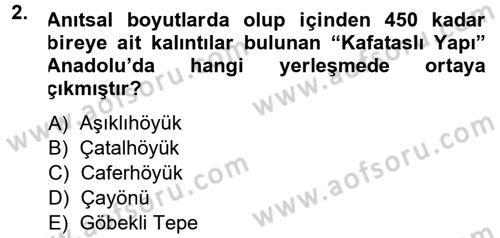 2. Anıtsal boyutlarda olup içinden 450 kadar bireye ait kalıntılar bulunan “Kafataslı Yapı” Anadolu’da hangi yerleşmede ortaya çıkmıştır?

A) Aşıklıhöyük
B) Çatalhöyük
C) Caferhöyük
D) Çayönü
E) Göbekli Tepe

www.aofsoru.com